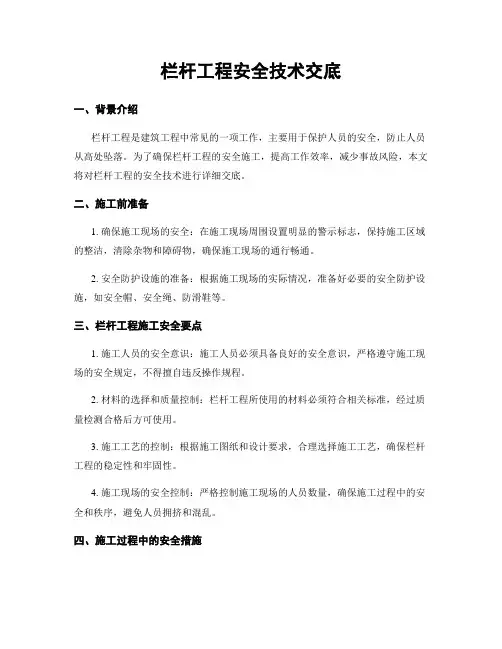 栏杆工程安全技术交底

一、背景介绍

栏杆工程是建筑工程中常见的一项工作，主要用于保护人员的安全，防止人员从高处坠落。为了确保栏杆工程的安全施工，提高工作效率，减少事故风险，本文将对栏杆工程的安全技术进行详细交底。

二、施工前准备

1. 确保施工现场的安全：在施工现场周围设置明显的警示标志，保持施工区域的整洁，清除杂物和障碍物，确保施工现场的通行畅通。

2. 安全防护设施的准备：根据施工现场的实际情况，准备好必要的安全防护设施，如安全帽、安全绳、防滑鞋等。

三、栏杆工程施工安全要点

1. 施工人员的安全意识：施工人员必须具备良好的安全意识，严格遵守施工现场的安全规定，不得擅自违反操作规程。

2. 材料的选择和质量控制：栏杆工程所使用的材料必须符合相关标准，经过质量检测合格后方可使用。

3. 施工工艺的控制：根据施工图纸和设计要求，合理选择施工工艺，确保栏杆工程的稳定性和牢固性。

4. 施工现场的安全控制：严格控制施工现场的人员数量，确保施工过程中的安全和秩序，避免人员拥挤和混乱。

四、施工过程中的安全措施